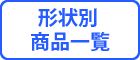 形状別
商品一覧